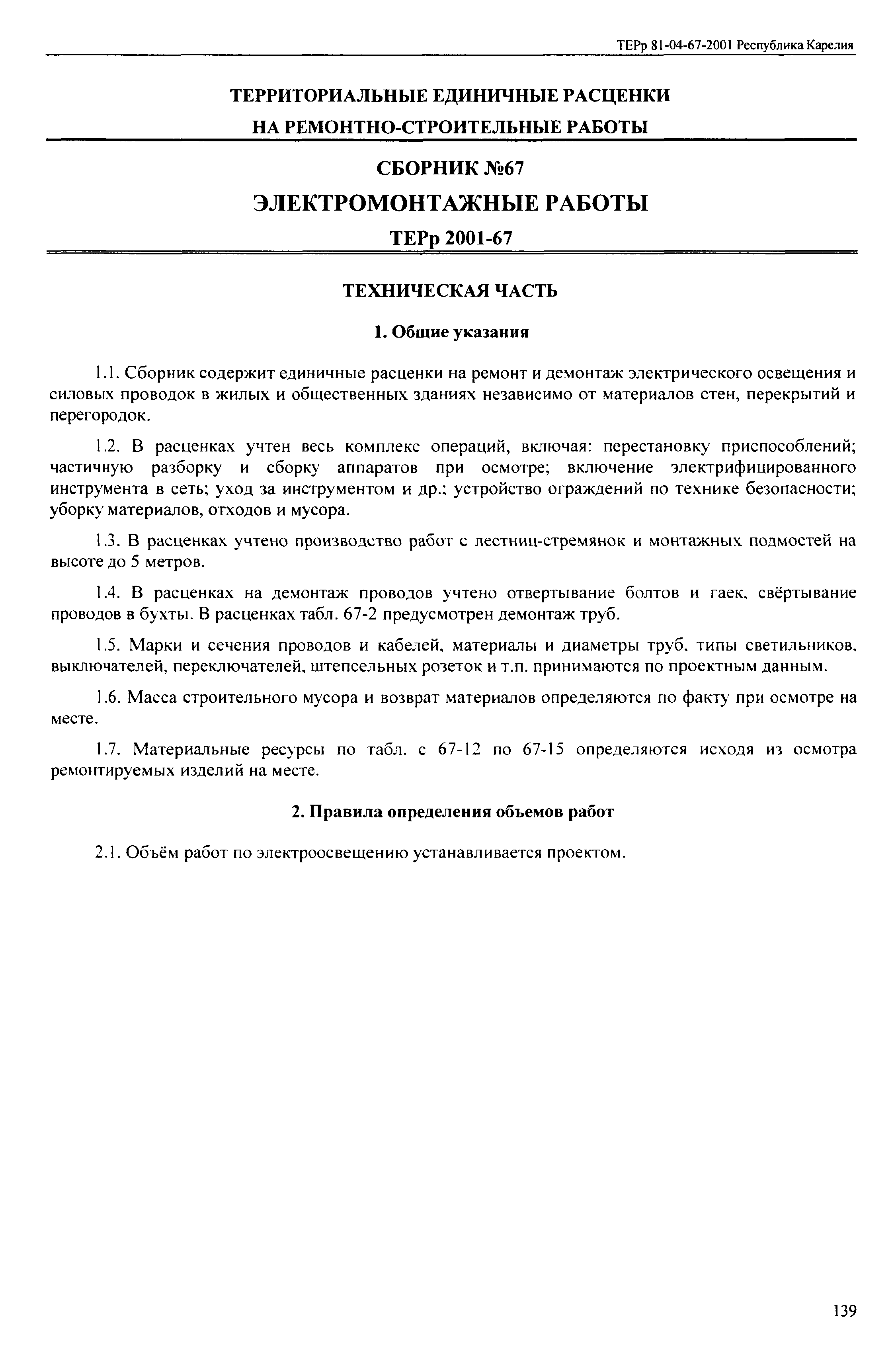 ТЕРр 81-04-67-2001 Республика Карелия

ТЕРРИТОРИАЛЬНЫЕ ЕДИНИЧНЫЕ РАСЦЕНКИ
НА РЕМОНТНО-СТРОИТЕЛЬНЫЕ РАБОТЫ

СБОРНИК №67
ЭЛЕКТРОМОНТАЖНЫЕ РАБОТЫ
ТЕРр 2001-67

ТЕХНИЧЕСКАЯ ЧАСТЬ

1. Общие указания

1.1. Сборник содержит единичные расценки на ремонт и демонтаж электрического освещения и силовых проводок в жилых и общественных зданиях независимо от материалов стен, перекрытий и перегородок.

1.2. В расценках учтен весь комплекс операций, включая: перестановку приспособлений; частичную разборку и сборку аппаратов при осмотре; включение электрифицированного инструмента в сеть; уход за инструментом и др.; устройство ограждений по технике безопасности; уборку материалов, отходов и мусора.

1.3. В расценках учтено производство работ с лестниц-стремянок и монтажных подмостей на высоте до 5 метров.

1.4. В расценках на демонтаж проводов учтено отвертывание болтов и гаек, свёртывание проводов в бухты. В расценках табл. 67-2 предусмотрен демонтаж труб.

1.5. Марки и сечения проводов и кабелей, материалы и диаметры труб, типы светильников, выключателей, переключателей, штепсельных розеток и т.п. принимаются по проектным данным.

1.6. Масса строительного мусора и возврат материалов определяются по факту при осмотре на месте.

1.7. Материальные ресурсы по табл. с 67-12 по 67-15 определяются исходя из осмотра ремонтируемых изделий на месте.

2. Правила определения объемов работ

2.1. Объём работ по электроосвещению устанавливается проектом.

139